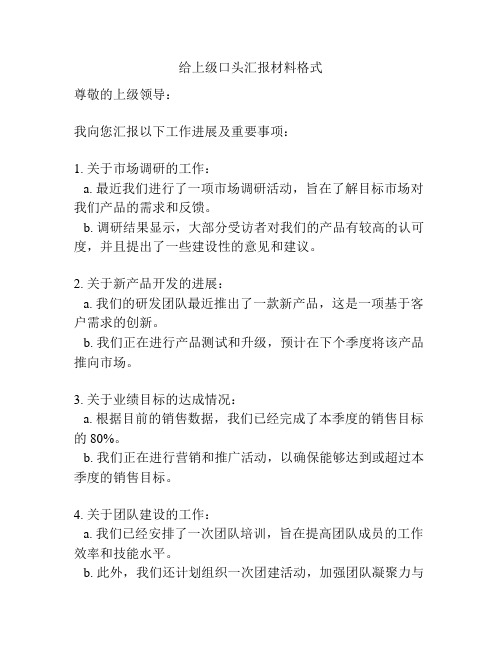 给上级口头汇报材料格式

尊敬的上级领导：

我向您汇报以下工作进展及重要事项：

1. 关于市场调研的工作：
a. 最近我们进行了一项市场调研活动，旨在了解目标市场对我们产品的需求和反馈。
b. 调研结果显示，大部分受访者对我们的产品有较高的认可度，并且提出了一些建设性的意见和建议。

2. 关于新产品开发的进展：
a. 我们的研发团队最近推出了一款新产品，这是一项基于客户需求的创新。
b. 我们正在进行产品测试和升级，预计在下个季度将该产品推向市场。

3. 关于业绩目标的达成情况：
a. 根据目前的销售数据，我们已经完成了本季度的销售目标的 80%。
b. 我们正在进行营销和推广活动，以确保能够达到或超过本季度的销售目标。

4. 关于团队建设的工作：
a. 我们已经安排了一次团队培训，旨在提高团队成员的工作效率和技能水平。
b. 此外，我们还计划组织一次团建活动，加强团队凝聚力与